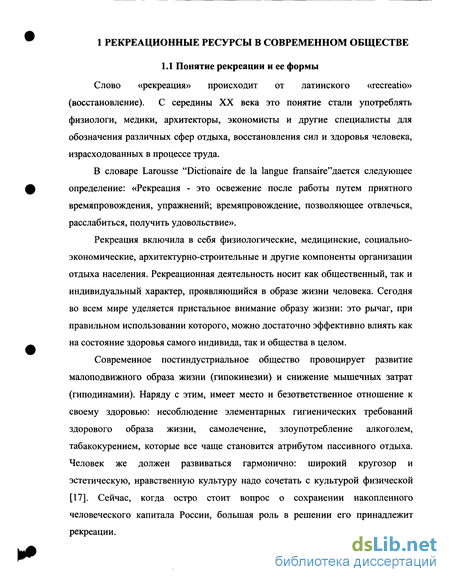 1 РЕКРЕАЦИОННЫЕ РЕСУРСЫ В СОВРЕМЕННОМ ОБЩЕСТВЕ

1.1 Понятие рекреации и ее формы

Слово «рекреация» происходит от латинского «recreatio» (восстановление). С середины XX века это понятие стали употреблять физиологи, медики, архитекторы, экономисты и другие специалисты для обозначения различных сфер отдыха, восстановления сил и здоровья человека, израсходованных в процессе труда.

В словаре Larousse "Dictionaire de la langue fransaire"дается следующее определение: «Рекреация - это освежение после работы путем приятного времяпровождения, упражнений; времяпровождение, позволяющее отвлечься, расслабиться, получить удовольствие».

Рекреация включила в себя физиологические, медицинские, социально-экономические, архитектурно-строительные и другие компоненты организации отдыха населения. Рекреационная деятельность носит как общественный, так и индивидуальный характер, проявляющийся в образе жизни человека. Сегодня во всем мире уделяется пристальное внимание образу жизни: это рычаг, при правильном использовании которого, можно достаточно эффективно влиять как на состояние здоровья самого индивида, так и общества в целом.

Современное постиндустриальное общество провоцирует развитие малоподвижного образа жизни (гипокинезии) и снижение мышечных затрат (гиподинамии). Наряду с этим, имеет место и безответственное отношение к своему здоровью: несоблюдение элементарных гигиенических требований здорового образа жизни, самолечение, злоупотребление алкоголем, табакокурением, которые все чаще становится атрибутом пассивного отдыха. Человек же должен развиваться гармонично: широкий кругозор и эстетическую, нравственную культуру надо сочетать с культурой физической [17]. Сейчас, когда остро стоит вопрос о сохранении накопленного человеческого капитала России, большая роль в решении его принадлежит рекреации.

dsLib.net
библиотека диссертаций